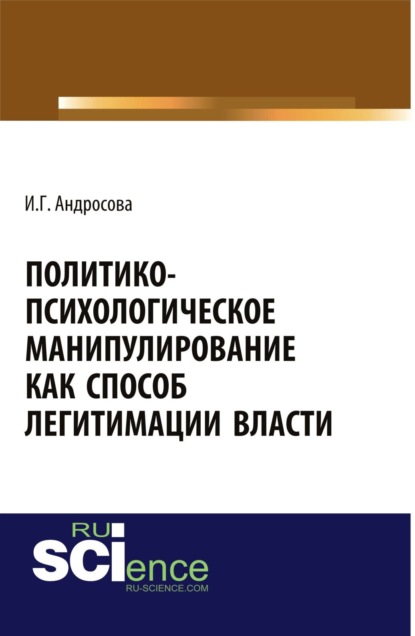 И.Г. Андросова

ПОЛИТИКО-ПСИХОЛОГИЧЕСКОЕ МАНИПУЛИРОВАНИЕ КАК СПОСОБ ЛЕГИТИМАЦИИ ВЛАСТИ

RU
SCIence
RU-SCIENCE.COM